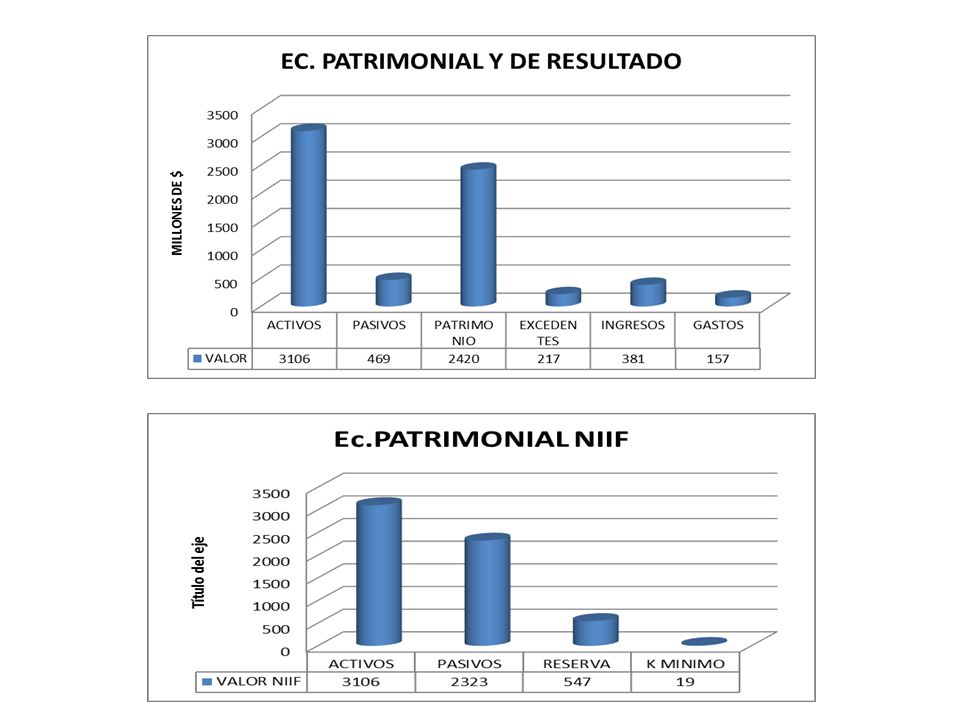 EC. PATRIMONIAL Y DE RESULTADO

MILLONES DE $

3500
3000
2500
2000
1500
1000
500
0

| | ACTIVOS | PASIVOS | PATRIMONIO | EXCEDENTES | INGRESOS | GASTOS |
|---|---|---|---|---|---|---|
| VALOR | 3106 | 469 | 2420 | 217 | 381 | 157 |

Ec.PATRIMONIAL NIIF

Título del eje

3500
3000
2500
2000
1500
1000
500
0

| | ACTIVOS | PASIVOS | RESERVA | K MINIMO |
|---|---|---|---|---|
| VALOR NIIF | 3106 | 2323 | 547 | 19 |